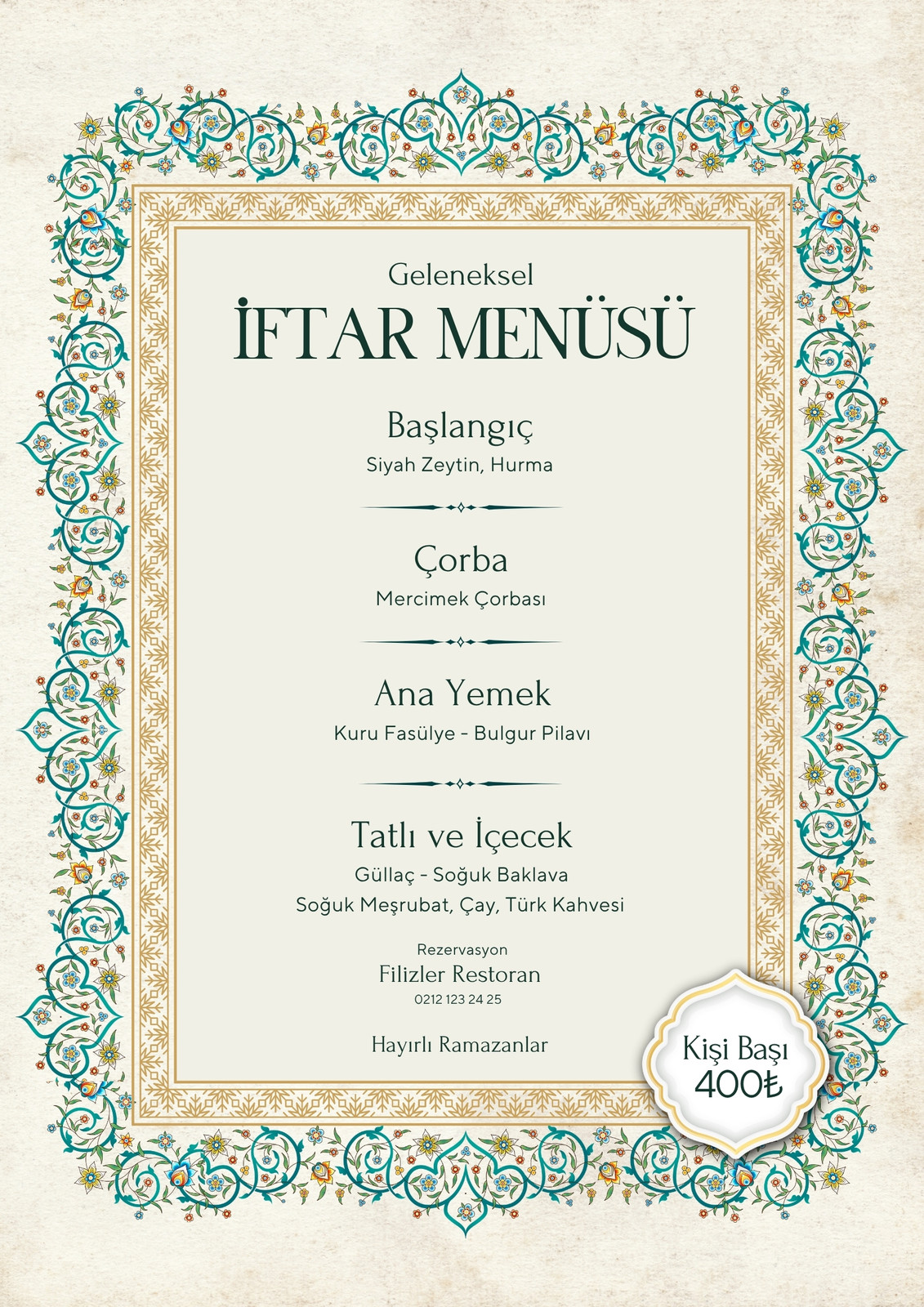 Geleneksel
İFTAR MENÜSÜ

Başlangıç
Siyah Zeytin, Hurma

Çorba
Mercimek Çorbası

Ana Yemek
Kuru Fasülye - Bulgur Pilavı

Tatlı ve İçecek
Güllaç - Soğuk Baklava
Soğuk Meşrubat, Çay, Türk Kahvesi

Rezervasyon
Filizler Restoran
0212 123 24 25

Hayırlı Ramazanlar

Kişi Başı
400₺